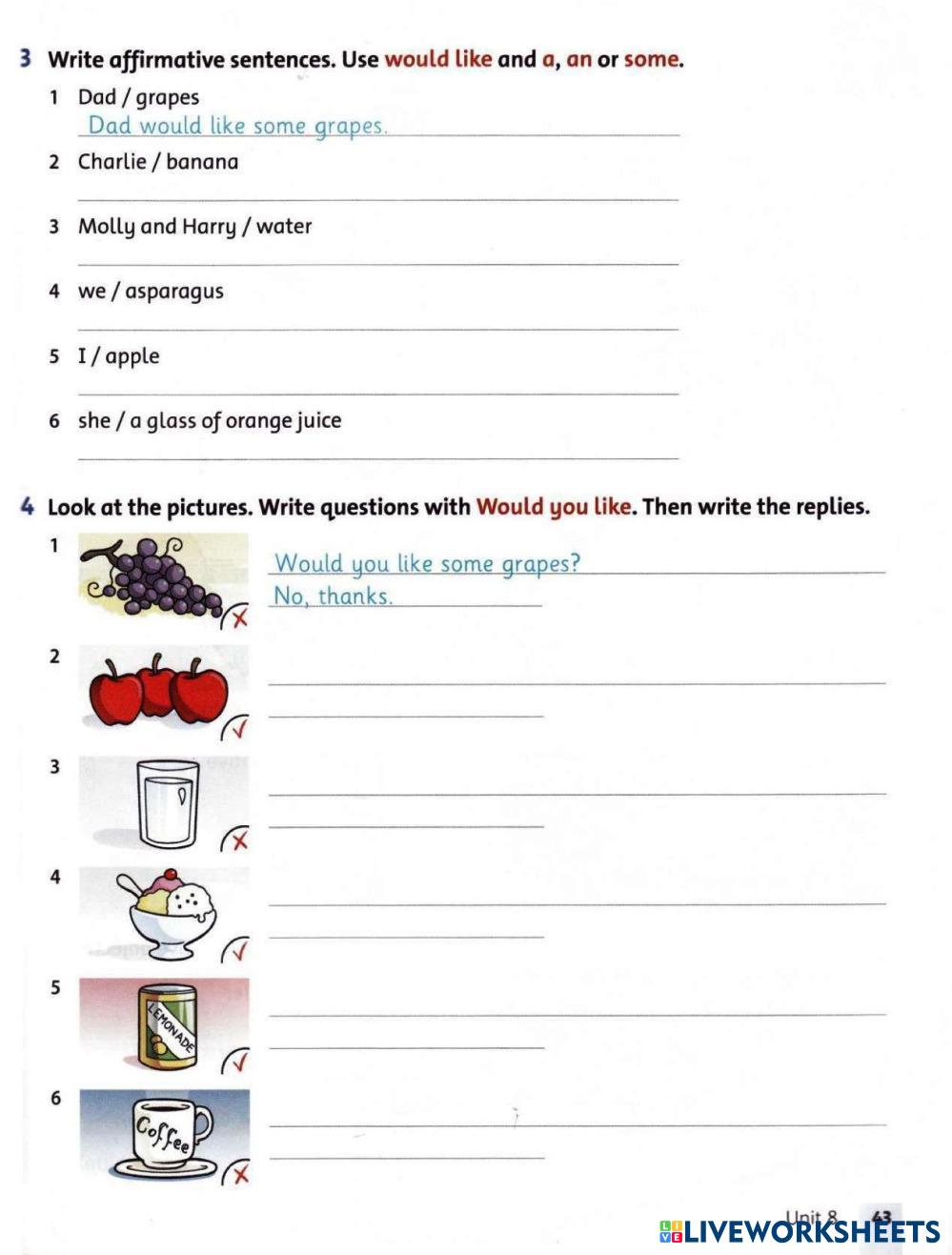 3 Write affirmative sentences. Use would like and a, an or some.

1 Dad / grapes
Dad would like some grapes.

2 Charlie / banana

3 Molly and Harry / water

4 we / asparagus

5 I / apple

6 she / a glass of orange juice

4 Look at the pictures. Write questions with Would you like. Then write the replies.

1 Would you like some grapes?
No, thanks.

2

3

4

5 LEMONADE

6 Coffee

Unit 8 43

LIVEWORKSHEETS